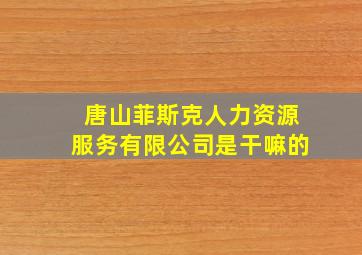 唐山菲斯克人力资源服务有限公司是干嘛的